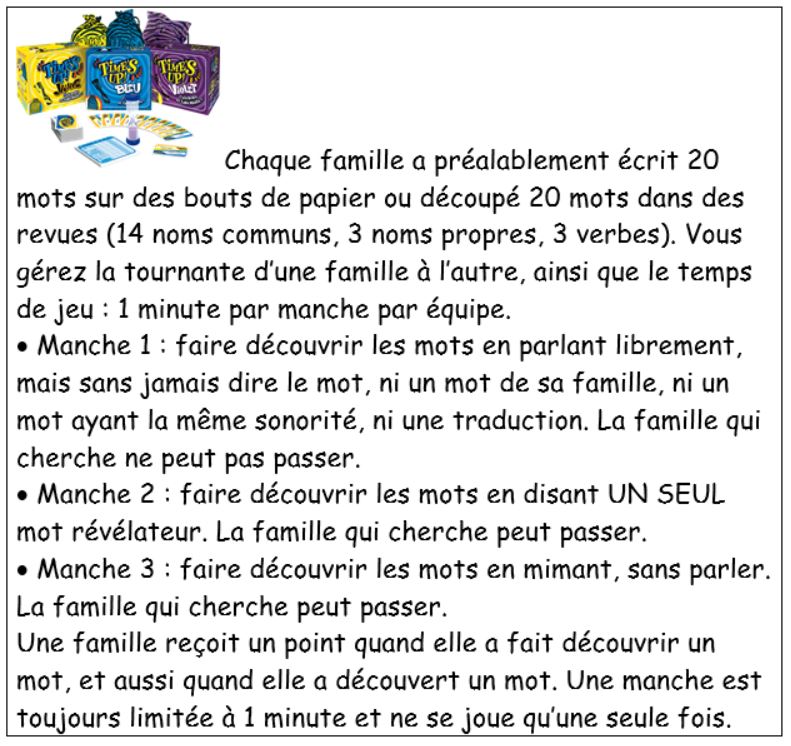 TIME'S UP! Jaune
TIME'S UP! Bleu
TIME'S UP! Violet

Chaque famille a préalablement écrit 20 mots sur des bouts de papier ou découpé 20 mots dans des revues (14 noms communs, 3 noms propres, 3 verbes). Vous gérez la tournante d'une famille à l'autre, ainsi que le temps de jeu : 1 minute par manche par équipe.
• Manche 1 : faire découvrir les mots en parlant librement, mais sans jamais dire le mot, ni un mot de sa famille, ni un mot ayant la même sonorité, ni une traduction. La famille qui cherche ne peut pas passer.
• Manche 2 : faire découvrir les mots en disant UN SEUL mot révélateur. La famille qui cherche peut passer.
• Manche 3 : faire découvrir les mots en mimant, sans parler. La famille qui cherche peut passer.
Une famille reçoit un point quand elle a fait découvrir un mot, et aussi quand elle a découvert un mot. Une manche est toujours limitée à 1 minute et ne se joue qu'une seule fois.